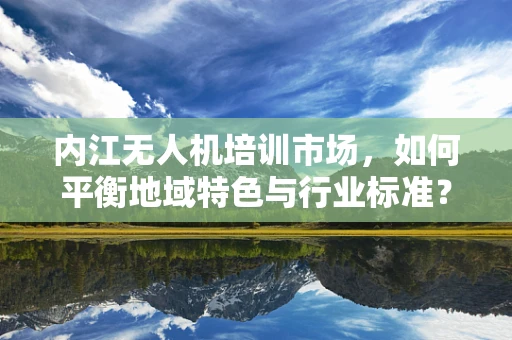 内江无人机培训市场，如何平衡地域特色与行业标准？